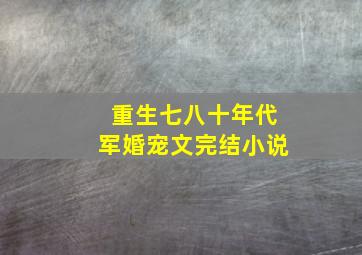 重生七八十年代
军婚宠文完结小说